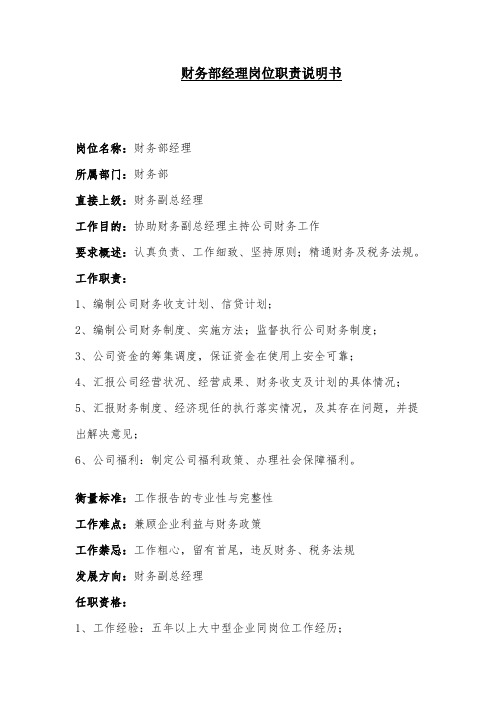 财务部经理岗位职责说明书

岗位名称：财务部经理

所属部门：财务部

直接上级：财务副总经理

工作目的：协助财务副总经理主持公司财务工作

要求概述：认真负责、工作细致、坚持原则；精通财务及税务法规。

工作职责：

1、编制公司财务收支计划、信贷计划；

2、编制公司财务制度、实施方法；监督执行公司财务制度；

3、公司资金的筹集调度，保证资金在使用上安全可靠；

4、汇报公司经营状况、经营成果、财务收支及计划的具体情况；

5、汇报财务制度、经济现任的执行落实情况，及其存在问题，并提出解决意见；

6、公司福利：制定公司福利政策、办理社会保障福利。

衡量标准：工作报告的专业性与完整性

工作难点：兼顾企业利益与财务政策

工作禁忌：工作粗心，留有首尾，违反财务、税务法规

发展方向：财务副总经理

任职资格：

1、工作经验：五年以上大中型企业同岗位工作经历；